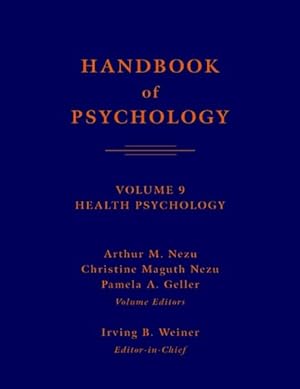 HANDBOOK
of
PSYCHOLOGY

VOLUME 9
HEALTH PSYCHOLOGY

Arthur M. Nezu
Christine Maguth Nezu
Pamela A. Geller
Volume Editors

Irving B. Weiner
Editor-in-Chief